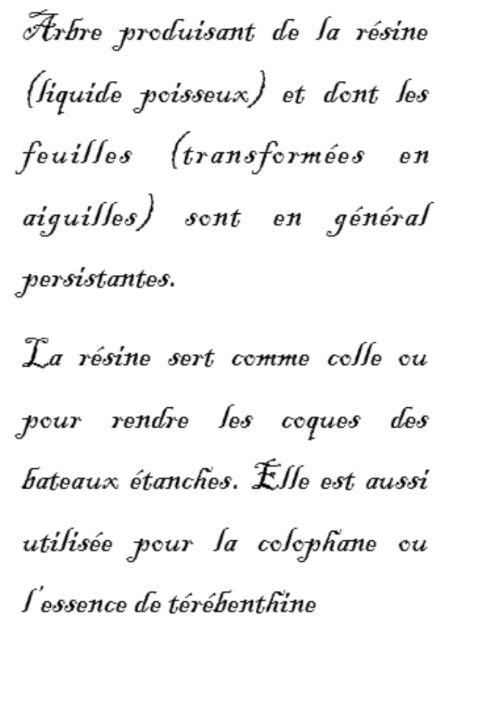 Arbre produisant de la résine (liquide poisseux) et dont les feuilles (transformées en aiguilles) sont en général persistantes.

La résine sert comme colle ou pour rendre les coques des bateaux étanches. Elle est aussi utilisée pour la colophane ou l'essence de térébenthine